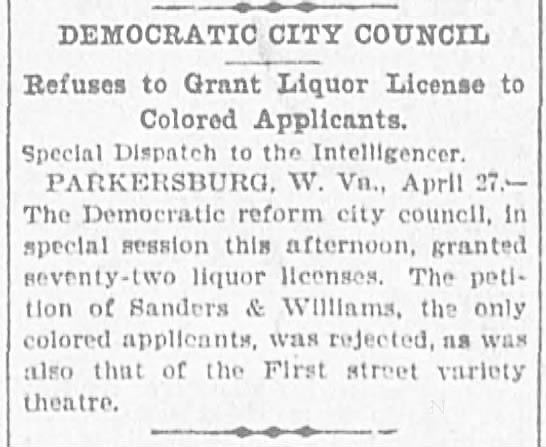 DEMOCRATIC CITY COUNCIL

Refuses to Grant Liquor License to Colored Applicants.

Special Dispatch to the Intelligencer.

PARKERSBURG, W. Va., April 27.—The Democratic reform city council, in special session this afternoon, granted seventy-two liquor licenses. The petition of Sanders & Williams, the only colored applicants, was rejected, as was also that of the First street variety theatre.